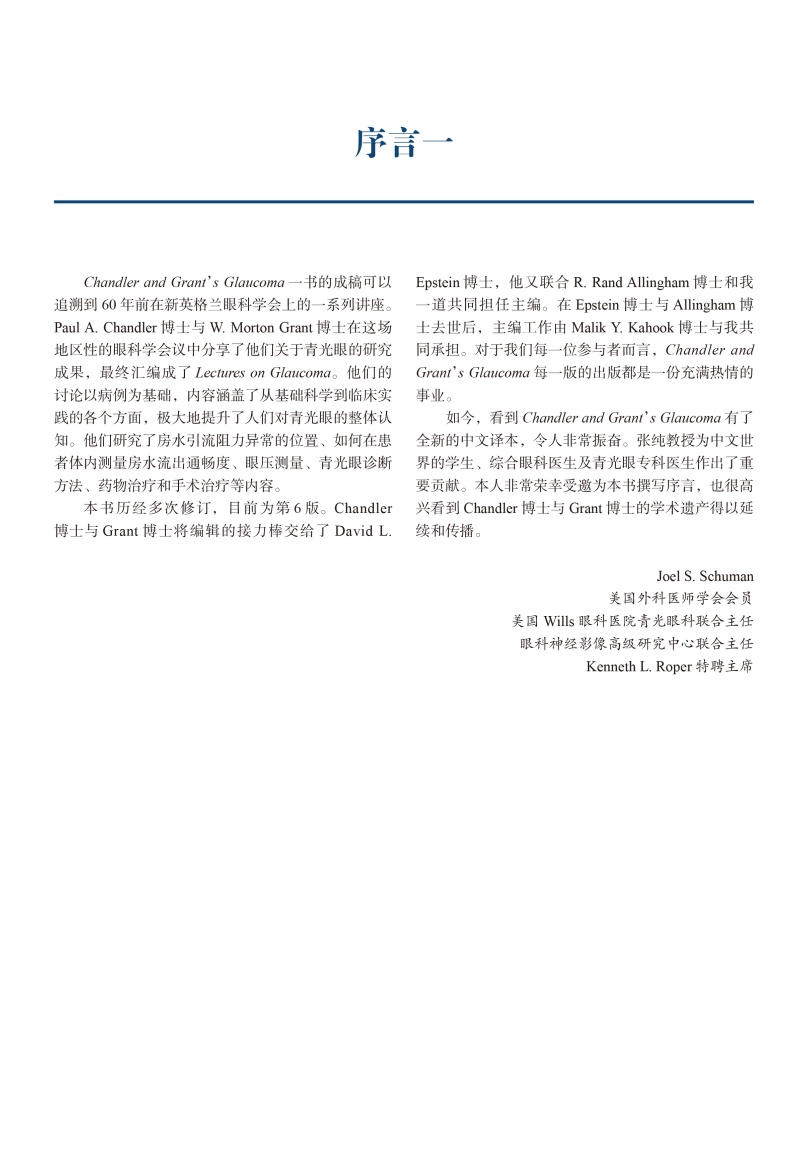 序言一

Chandler and Grant's Glaucoma 一书的成稿可以追溯到 60 年前在新英格兰眼科学会上的一系列讲座。Paul A. Chandler 博士与 W. Morton Grant 博士在这场地区性的眼科学会议中分享了他们关于青光眼的研究成果，最终汇编成了 Lectures on Glaucoma。他们的讨论以病例为基础，内容涵盖了从基础科学到临床实践的各个方面，极大地提升了人们对青光眼的整体认知。他们研究了房水引流阻力异常的位置、如何在患者体内测量房水流出通畅度、眼压测量、青光眼诊断方法、药物治疗和手术治疗等内容。

本书历经多次修订，目前为第 6 版。Chandler 博士与 Grant 博士将编辑的接力棒交给了 David L. Epstein 博士，他又联合 R. Rand Allingham 博士和我一道共同担任主编。在 Epstein 博士与 Allingham 博士去世后，主编工作由 Malik Y. Kahook 博士与我共同承担。对于我们每一位参与者而言，Chandler and Grant's Glaucoma 每一版的出版都是一份充满热情的事业。

如今，看到 Chandler and Grant's Glaucoma 有了全新的中文译本，令人非常振奋。张纯教授为中文世界的学生、综合眼科医生及青光眼专科医生作出了重要贡献。本人非常荣幸受邀为本书撰写序言，也很高兴看到 Chandler 博士与 Grant 博士的学术遗产得以延续和传播。

Joel S. Schuman
美国外科医师学会会员
美国 Wills 眼科医院青光眼科联合主任
眼科神经影像高级研究中心联合主任
Kenneth L. Roper 特聘主席